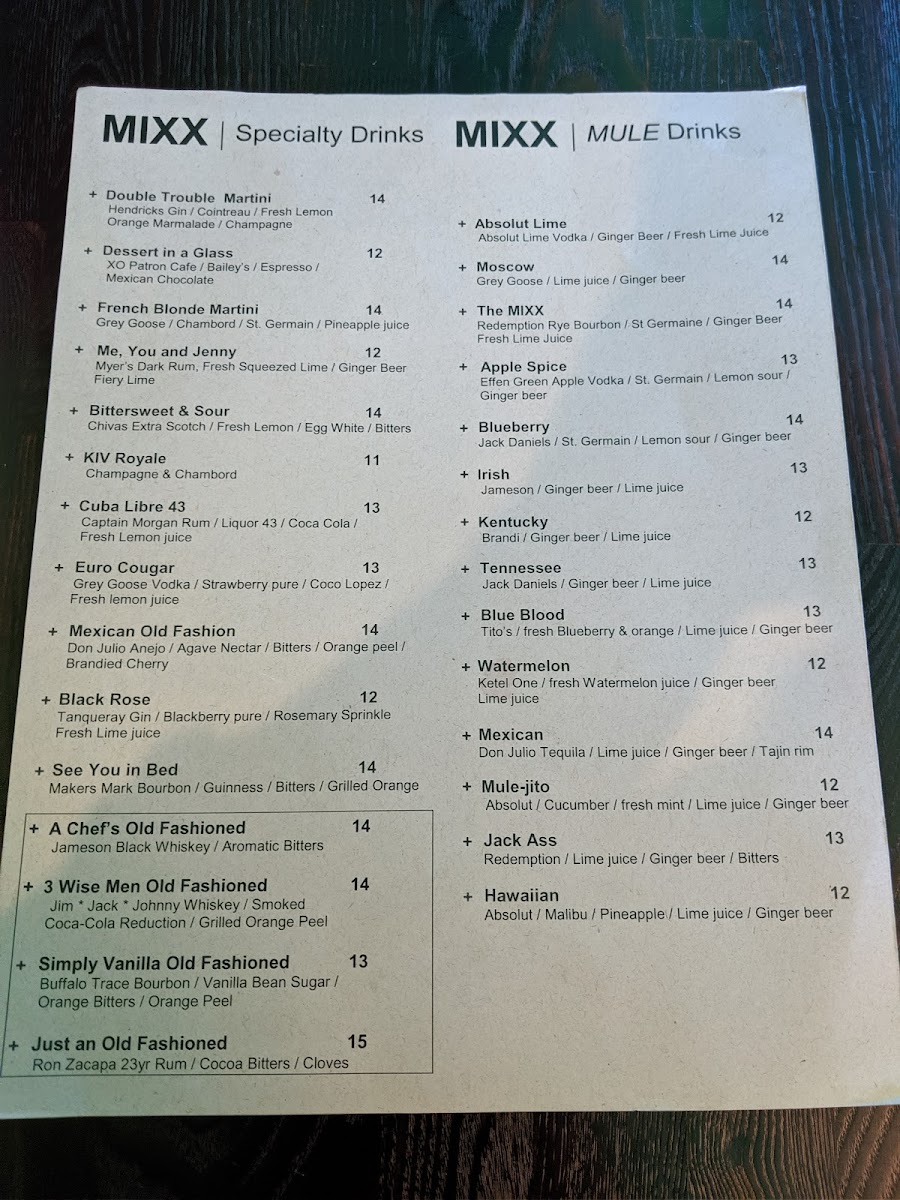 MIXX | Specialty Drinks

+ Double Trouble Martini 14
Hendricks Gin / Cointreau / Fresh Lemon
Orange Marmalade / Champagne

+ Dessert in a Glass 12
XO Patron Cafe / Bailey's / Espresso /
Mexican Chocolate

+ French Blonde Martini 14
Grey Goose / Chambord / St. Germain / Pineapple juice

+ Me, You and Jenny 12
Myer's Dark Rum, Fresh Squeezed Lime / Ginger Beer
Fiery Lime

+ Bittersweet & Sour 14
Chivas Extra Scotch / Fresh Lemon / Egg White / Bitters

+ KIV Royale 11
Champagne & Chambord

+ Cuba Libre 43 13
Captain Morgan Rum / Liquor 43 / Coca Cola /
Fresh Lemon juice

+ Euro Cougar 13
Grey Goose Vodka / Strawberry pure / Coco Lopez /
Fresh lemon juice

+ Mexican Old Fashion 14
Don Julio Anejo / Agave Nectar / Bitters / Orange peel /
Brandied Cherry

+ Black Rose 12
Tanqueray Gin / Blackberry pure / Rosemary Sprinkle
Fresh Lime juice

+ See You in Bed 14
Makers Mark Bourbon / Guinness / Bitters / Grilled Orange

+ A Chef's Old Fashioned 14
Jameson Black Whiskey / Aromatic Bitters

+ 3 Wise Men Old Fashioned 14
Jim * Jack * Johnny Whiskey / Smoked
Coca-Cola Reduction / Grilled Orange Peel

+ Simply Vanilla Old Fashioned 13
Buffalo Trace Bourbon / Vanilla Bean Sugar /
Orange Bitters / Orange Peel

+ Just an Old Fashioned 15
Ron Zacapa 23yr Rum / Cocoa Bitters / Cloves

MIXX | MULE Drinks

+ Absolut Lime 12
Absolut Lime Vodka / Ginger Beer / Fresh Lime Juice

+ Moscow 14
Grey Goose / Lime juice / Ginger beer

+ The MIXX 14
Redemption Rye Bourbon / St Germaine / Ginger Beer
Fresh Lime Juice

+ Apple Spice 13
Effen Green Apple Vodka / St. Germain / Lemon sour /
Ginger beer

+ Blueberry 14
Jack Daniels / St. Germain / Lemon sour / Ginger beer

+ Irish 13
Jameson / Ginger beer / Lime juice

+ Kentucky 12
Brandi / Ginger beer / Lime juice

+ Tennessee 13
Jack Daniels / Ginger beer / Lime juice

+ Blue Blood 13
Tito's / fresh Blueberry & orange / Lime juice / Ginger beer

+ Watermelon 12
Ketel One / fresh Watermelon juice / Ginger beer
Lime juice

+ Mexican 14
Don Julio Tequila / Lime juice / Ginger beer / Tajin rim

+ Mule-jito 12
Absolut / Cucumber / fresh mint / Lime juice / Ginger beer

+ Jack Ass 13
Redemption / Lime juice / Ginger beer / Bitters

+ Hawaiian 12
Absolut / Malibu / Pineapple / Lime juice / Ginger beer